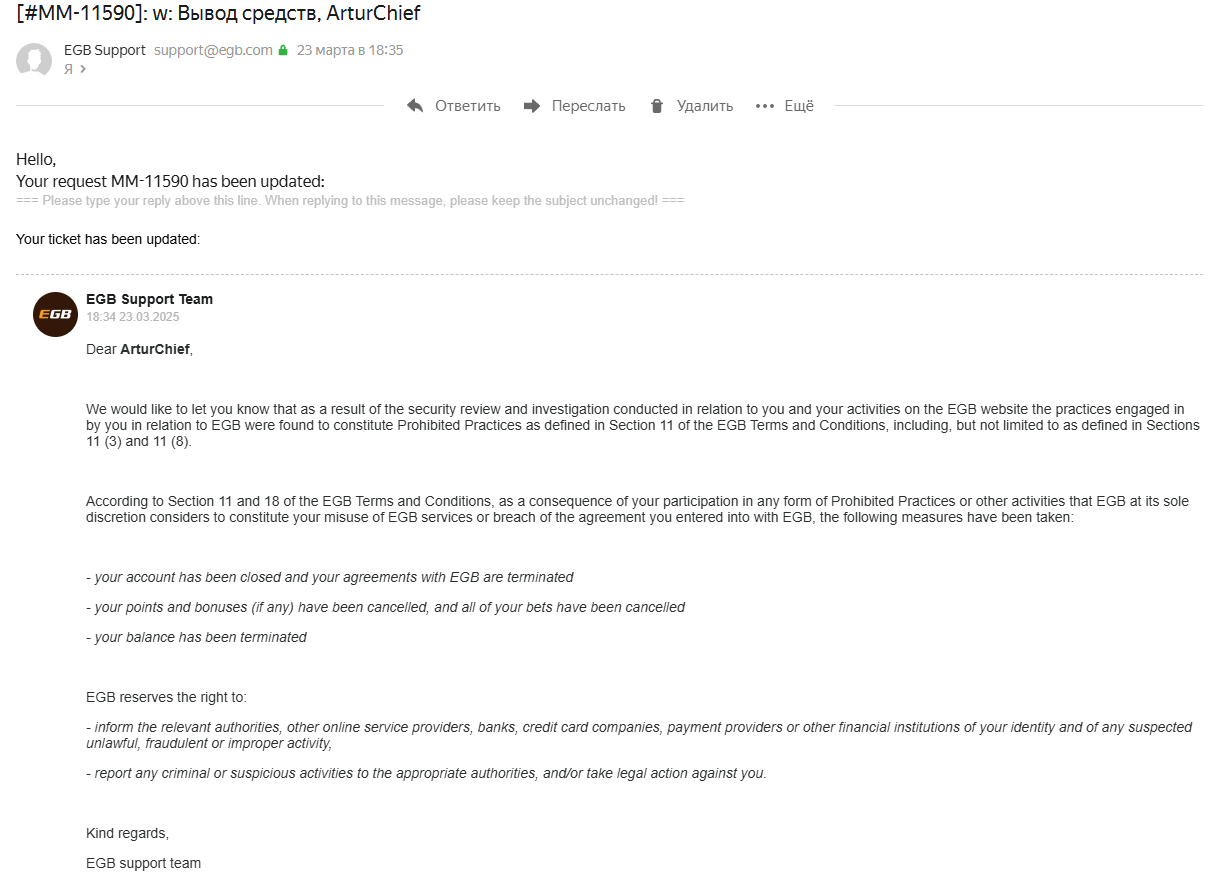 [#MM-11590]: w: Вывод средств, ArturChief

EGB Support support@egb.com 23 марта в 18:35
Я

Ответить Переслать Удалить Ещё

Hello,
Your request MM-11590 has been updated:
=== Please type your reply above this line. When replying to this message, please keep the subject unchanged! ===

Your ticket has been updated:

EGB
EGB Support Team
18:34 23.03.2025

Dear ArturChief,

We would like to let you know that as a result of the security review and investigation conducted in relation to you and your activities on the EGB website the practices engaged in by you in relation to EGB were found to constitute Prohibited Practices as defined in Section 11 of the EGB Terms and Conditions, including, but not limited to as defined in Sections 11 (3) and 11 (8).

According to Section 11 and 18 of the EGB Terms and Conditions, as a consequence of your participation in any form of Prohibited Practices or other activities that EGB at its sole discretion considers to constitute your misuse of EGB services or breach of the agreement you entered into with EGB, the following measures have been taken:

- your account has been closed and your agreements with EGB are terminated

- your points and bonuses (if any) have been cancelled, and all of your bets have been cancelled

- your balance has been terminated

EGB reserves the right to:

- inform the relevant authorities, other online service providers, banks, credit card companies, payment providers or other financial institutions of your identity and of any suspected unlawful, fraudulent or improper activity,

- report any criminal or suspicious activities to the appropriate authorities, and/or take legal action against you.

Kind regards,

EGB support team